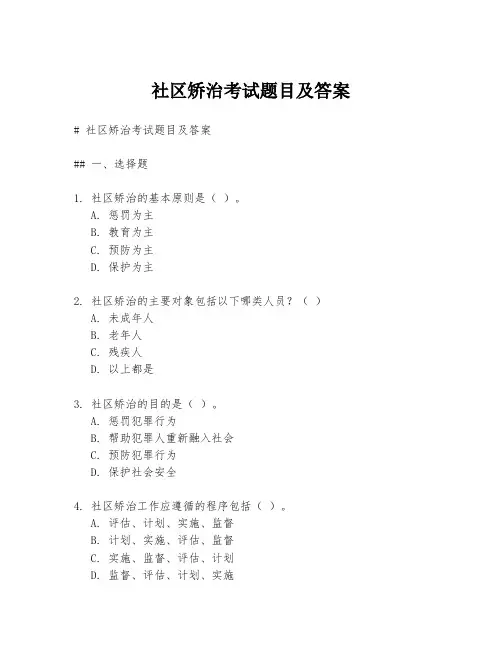 社区矫治考试题目及答案

# 社区矫治考试题目及答案

## 一、选择题

1. 社区矫治的基本原则是（ ）。
A. 惩罚为主
B. 教育为主
C. 预防为主
D. 保护为主

2. 社区矫治的主要对象包括以下哪类人员？（ ）
A. 未成年人
B. 老年人
C. 残疾人
D. 以上都是

3. 社区矫治的目的是（ ）。
A. 惩罚犯罪行为
B. 帮助犯罪人重新融入社会
C. 预防犯罪行为
D. 保护社会安全

4. 社区矫治工作应遵循的程序包括（ ）。
A. 评估、计划、实施、监督
B. 计划、实施、评估、监督
C. 实施、监督、评估、计划
D. 监督、评估、计划、实施